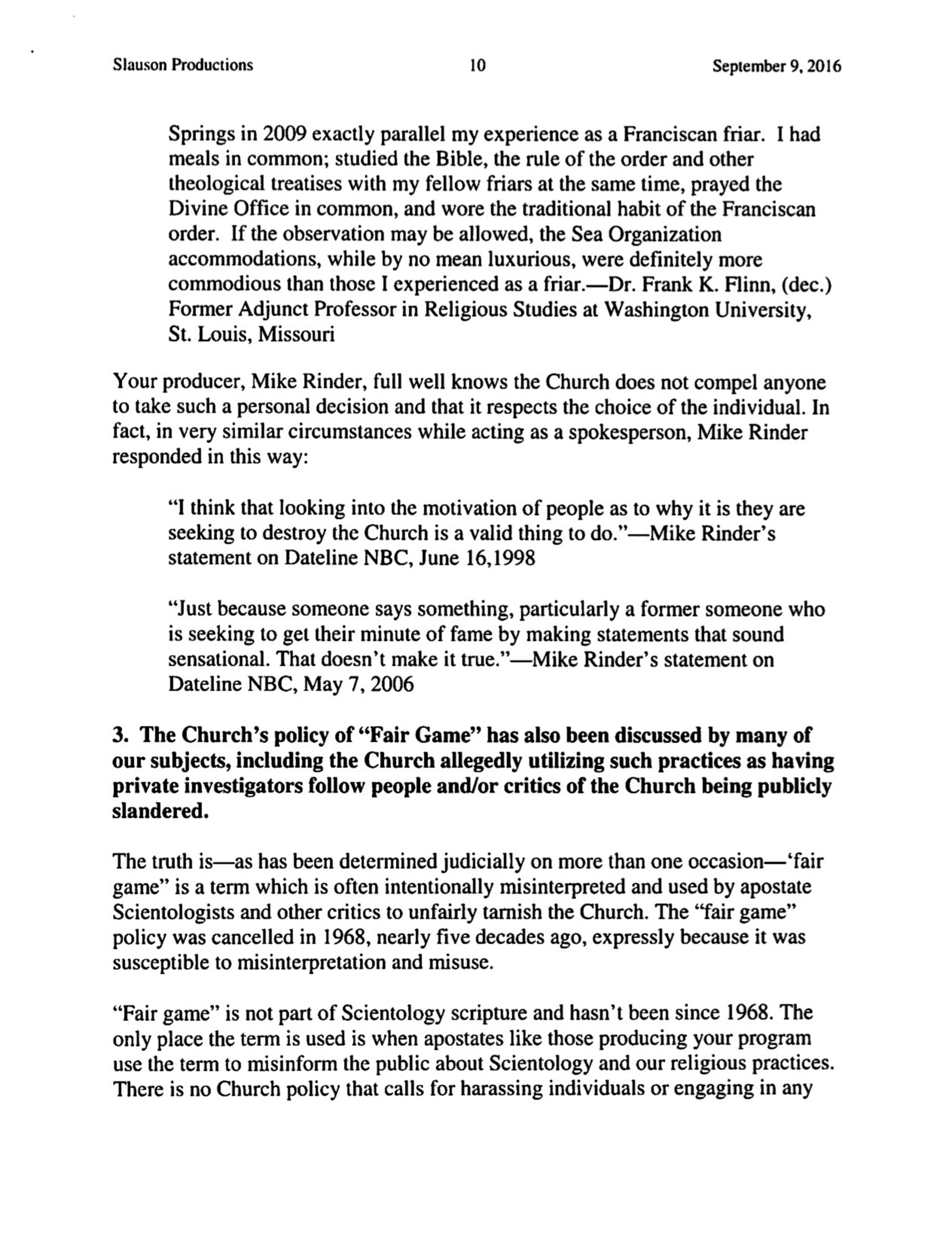 Slauson Productions 10 September 9, 2016

Springs in 2009 exactly parallel my experience as a Franciscan friar. I had meals in common; studied the Bible, the rule of the order and other theological treatises with my fellow friars at the same time, prayed the Divine Office in common, and wore the traditional habit of the Franciscan order. If the observation may be allowed, the Sea Organization accommodations, while by no mean luxurious, were definitely more commodious than those I experienced as a friar.—Dr. Frank K. Flinn, (dec.) Former Adjunct Professor in Religious Studies at Washington University, St. Louis, Missouri

Your producer, Mike Rinder, full well knows the Church does not compel anyone to take such a personal decision and that it respects the choice of the individual. In fact, in very similar circumstances while acting as a spokesperson, Mike Rinder responded in this way:

"I think that looking into the motivation of people as to why it is they are seeking to destroy the Church is a valid thing to do."—Mike Rinder's statement on Dateline NBC, June 16,1998

"Just because someone says something, particularly a former someone who is seeking to get their minute of fame by making statements that sound sensational. That doesn't make it true."—Mike Rinder's statement on Dateline NBC, May 7, 2006

3. The Church's policy of "Fair Game" has also been discussed by many of our subjects, including the Church allegedly utilizing such practices as having private investigators follow people and/or critics of the Church being publicly slandered.

The truth is—as has been determined judicially on more than one occasion—'fair game" is a term which is often intentionally misinterpreted and used by apostate Scientologists and other critics to unfairly tarnish the Church. The "fair game" policy was cancelled in 1968, nearly five decades ago, expressly because it was susceptible to misinterpretation and misuse.

"Fair game" is not part of Scientology scripture and hasn't been since 1968. The only place the term is used is when apostates like those producing your program use the term to misinform the public about Scientology and our religious practices. There is no Church policy that calls for harassing individuals or engaging in any